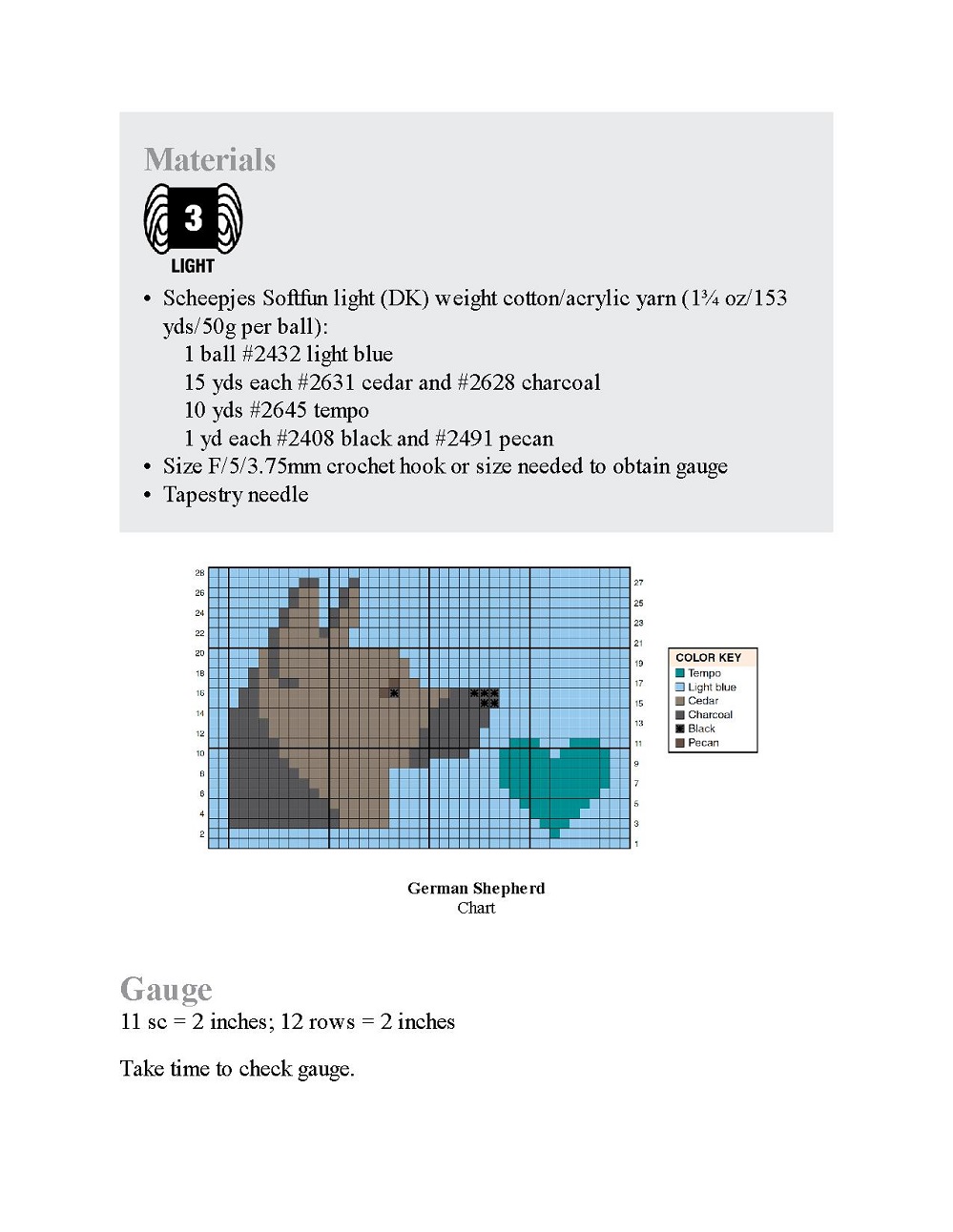 Materials

3
LIGHT

• Scheepjes Softfun light (DK) weight cotton/acrylic yarn (1¾ oz/153 yds/50g per ball):
1 ball #2432 light blue
15 yds each #2631 cedar and #2628 charcoal
10 yds #2645 tempo
1 yd each #2408 black and #2491 pecan
• Size F/5/3.75mm crochet hook or size needed to obtain gauge
• Tapestry needle

28
26
24
22
20
18
16
14
12
10
8
6
4
2

27
25
23
21
19
17
15
13
11
9
7
5
3
1

COLOR KEY
Tempo
Light blue
Cedar
Charcoal
Black
Pecan

German Shepherd
Chart

Gauge
11 sc = 2 inches; 12 rows = 2 inches

Take time to check gauge.